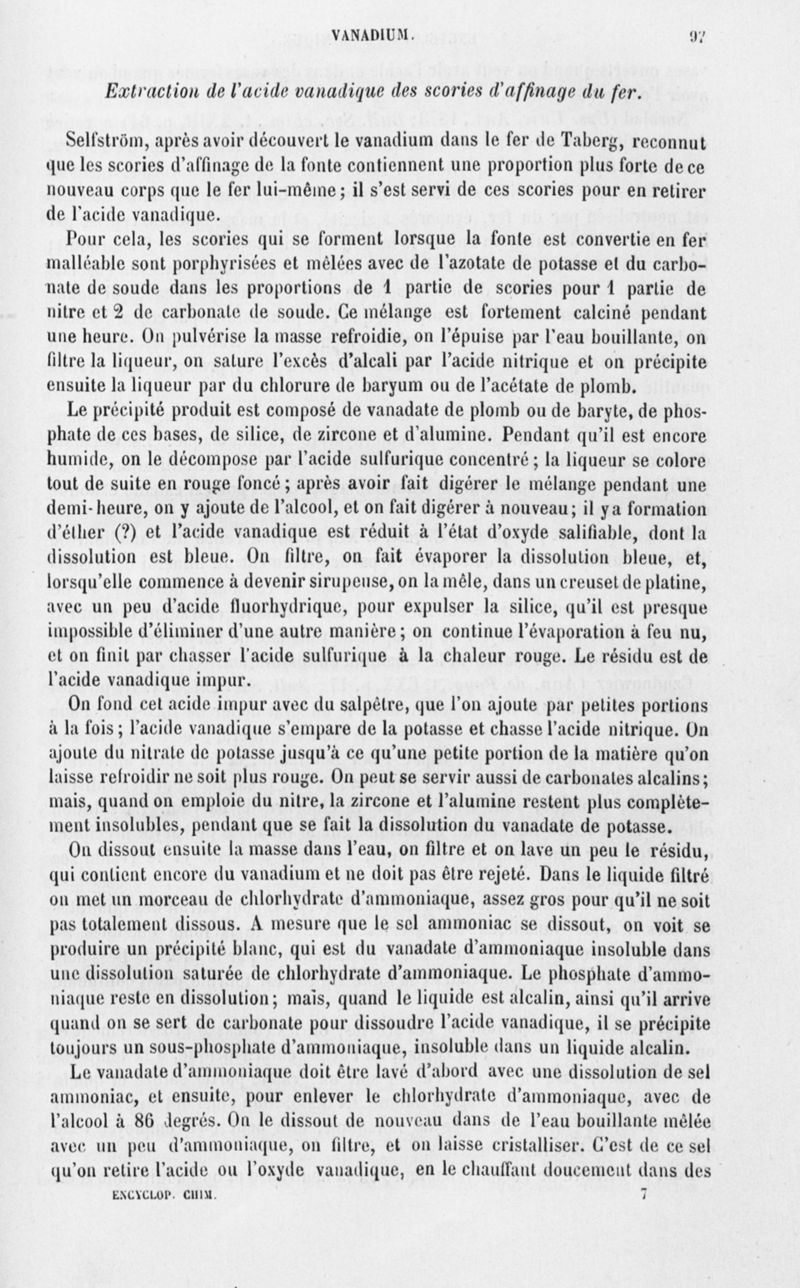 VANADIUM. 97

Extraction de l'acide vanadique des scories d'affinage du fer.

Selfström, après avoir découvert le vanadium dans le fer de Taberg, reconnut que les scories d'affinage de la fonte contiennent une proportion plus forte de ce nouveau corps que le fer lui-même; il s'est servi de ces scories pour en retirer de l'acide vanadique.

Pour cela, les scories qui se forment lorsque la fonte est convertie en fer malléable sont porphyrisées et mêlées avec de l'azotate de potasse et du carbonate de soude dans les proportions de 1 partie de scories pour 1 partie de nitre et 2 de carbonate de soude. Ce mélange est fortement calciné pendant une heure. On pulvérise la masse refroidie, on l'épuise par l'eau bouillante, on filtre la liqueur, on sature l'excès d'alcali par l'acide nitrique et on précipite ensuite la liqueur par du chlorure de baryum ou de l'acétate de plomb.

Le précipité produit est composé de vanadate de plomb ou de baryte, de phosphate de ces bases, de silice, de zircone et d'alumine. Pendant qu'il est encore humide, on le décompose par l'acide sulfurique concentré; la liqueur se colore tout de suite en rouge foncé; après avoir fait digérer le mélange pendant une demi-heure, on y ajoute de l'alcool, et on fait digérer à nouveau; il y a formation d'éther (?) et l'acide vanadique est réduit à l'état d'oxyde salifiable, dont la dissolution est bleue. On filtre, on fait évaporer la dissolution bleue, et, lorsqu'elle commence à devenir sirupeuse, on la mêle, dans un creuset de platine, avec un peu d'acide fluorhydrique, pour expulser la silice, qu'il est presque impossible d'éliminer d'une autre manière; on continue l'évaporation à feu nu, et on finit par chasser l'acide sulfurique à la chaleur rouge. Le résidu est de l'acide vanadique impur.

On fond cet acide impur avec du salpêtre, que l'on ajoute par petites portions à la fois; l'acide vanadique s'empare de la potasse et chasse l'acide nitrique. On ajoute du nitrate de potasse jusqu'à ce qu'une petite portion de la matière qu'on laisse refroidir ne soit plus rouge. On peut se servir aussi de carbonates alcalins; mais, quand on emploie du nitre, la zircone et l'alumine restent plus complètement insolubles, pendant que se fait la dissolution du vanadate de potasse.

On dissout ensuite la masse dans l'eau, on filtre et on lave un peu le résidu, qui contient encore du vanadium et ne doit pas être rejeté. Dans le liquide filtré on met un morceau de chlorhydrate d'ammoniaque, assez gros pour qu'il ne soit pas totalement dissous. A mesure que le sel ammoniac se dissout, on voit se produire un précipité blanc, qui est du vanadate d'ammoniaque insoluble dans une dissolution saturée de chlorhydrate d'ammoniaque. Le phosphate d'ammoniaque reste en dissolution; mais, quand le liquide est alcalin, ainsi qu'il arrive quand on se sert de carbonate pour dissoudre l'acide vanadique, il se précipite toujours un sous-phosphate d'ammoniaque, insoluble dans un liquide alcalin.

Le vanadate d'ammoniaque doit être lavé d'abord avec une dissolution de sel ammoniac, et ensuite, pour enlever le chlorhydrate d'ammoniaque, avec de l'alcool à 86 degrés. On le dissout de nouveau dans de l'eau bouillante mêlée avec un peu d'ammoniaque, on filtre, et on laisse cristalliser. C'est de ce sel qu'on retire l'acide ou l'oxyde vanadique, en le chauffant doucement dans des

ENCYCLOP. CHIM. 7